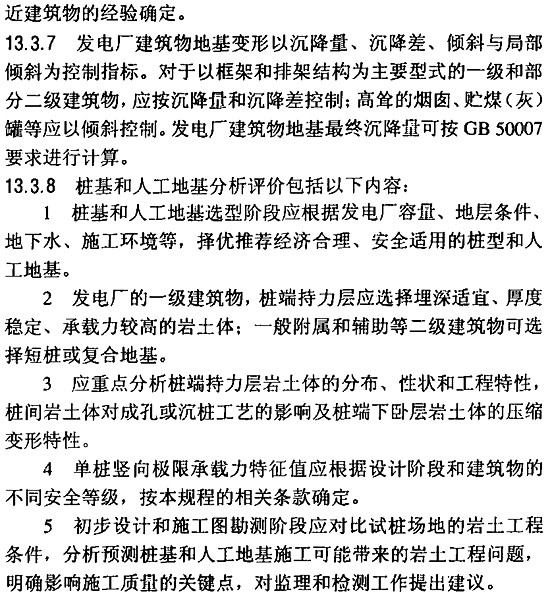 近建筑物的经验确定。

13.3.7 发电厂建筑物地基变形以沉降量、沉降差、倾斜与局部倾斜为控制指标。对于以框架和排架结构为主要型式的一级和部分二级建筑物，应按沉降量和沉降差控制；高耸的烟囱、贮煤（灰）罐等应以倾斜控制。发电厂建筑物地基最终沉降量可按 GB 50007 要求进行计算。

13.3.8 桩基和人工地基分析评价包括以下内容：

1 桩基和人工地基选型阶段应根据发电厂容量、地层条件、地下水、施工环境等，择优推荐经济合理、安全适用的桩型和人工地基。

2 发电厂的一级建筑物，桩端持力层应选择埋深适宜、厚度稳定、承载力较高的岩土体；一般附属和辅助等二级建筑物可选择短桩或复合地基。

3 应重点分析桩端持力层岩土体的分布、性状和工程特性，桩间岩土体对成孔或沉桩工艺的影响及桩端下卧层岩土体的压缩变形特性。

4 单桩竖向极限承载力特征值应根据设计阶段和建筑物的不同安全等级，按本规程的相关条款确定。

5 初步设计和施工图勘测阶段应对比试桩场地的岩土工程条件，分析预测桩基和人工地基施工可能带来的岩土工程问题，明确影响施工质量的关键点，对监理和检测工作提出建议。